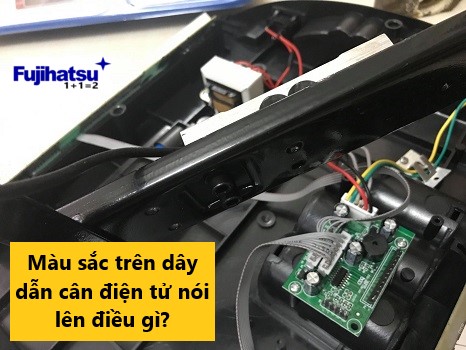 Fujihatsu
1+1=2

Màu sắc trên dây dẫn cân điện tử nói lên điều gì?